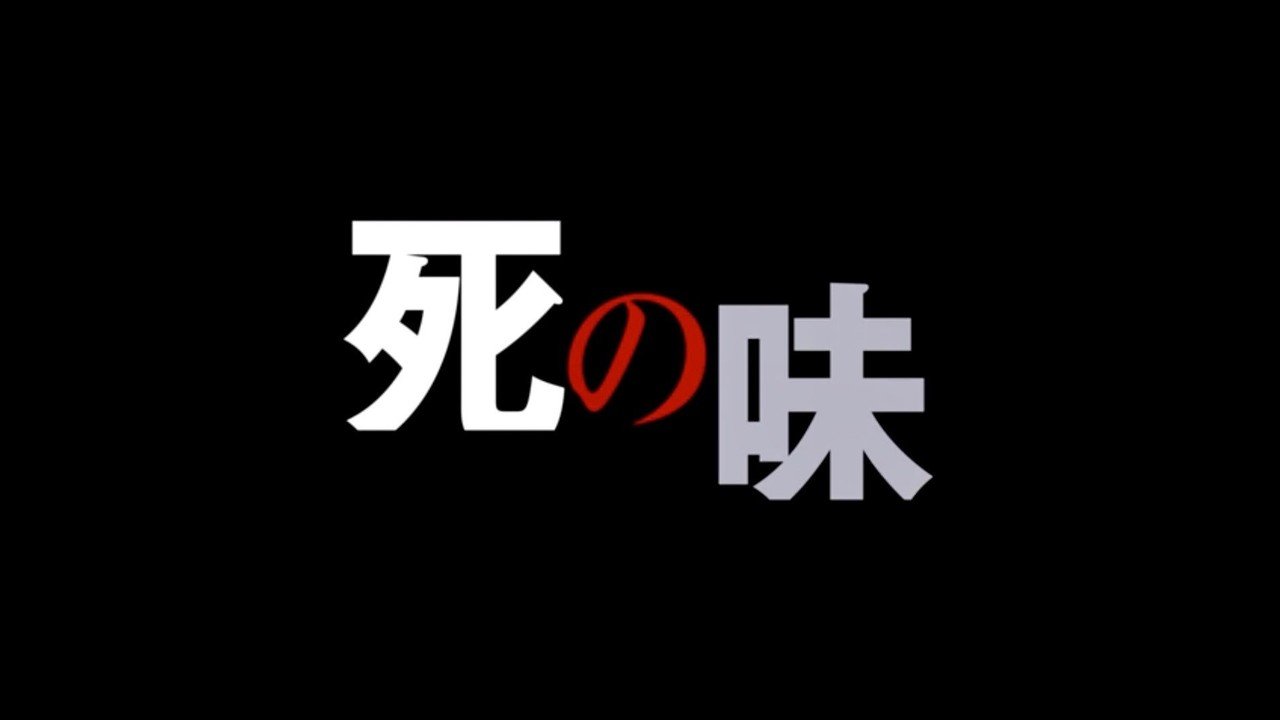 死の味